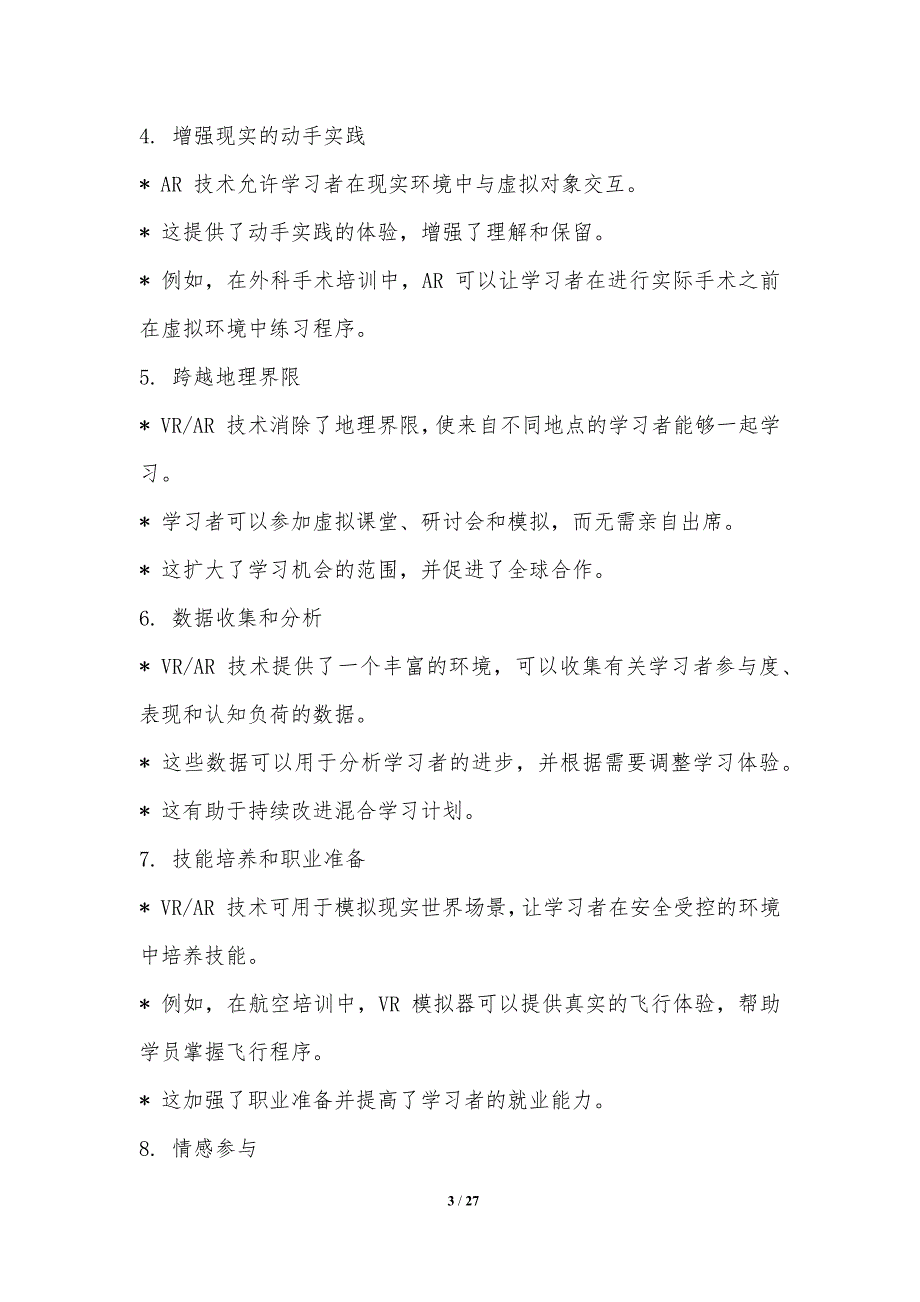 4. 增强现实的动手实践

* AR 技术允许学习者在现实环境中与虚拟对象交互。

* 这提供了动手实践的体验，增强了理解和保留。

* 例如，在外科手术培训中，AR 可以让学习者在进行实际手术之前在虚拟环境中练习程序。

5. 跨越地理界限

* VR/AR 技术消除了地理界限，使来自不同地点的学习者能够一起学习。

* 学习者可以参加虚拟课堂、研讨会和模拟，而无需亲自出席。

* 这扩大了学习机会的范围，并促进了全球合作。

6. 数据收集和分析

* VR/AR 技术提供了一个丰富的环境，可以收集有关学习者参与度、表现和认知负荷的数据。

* 这些数据可以用于分析学习者的进步，并根据需要调整学习体验。

* 这有助于持续改进混合学习计划。

7. 技能培养和职业准备

* VR/AR 技术可用于模拟现实世界场景，让学习者在安全受控的环境中培养技能。

* 例如，在航空培训中，VR 模拟器可以提供真实的飞行体验，帮助学员掌握飞行程序。

* 这加强了职业准备并提高了学习者的就业能力。

8. 情感参与

3 / 27